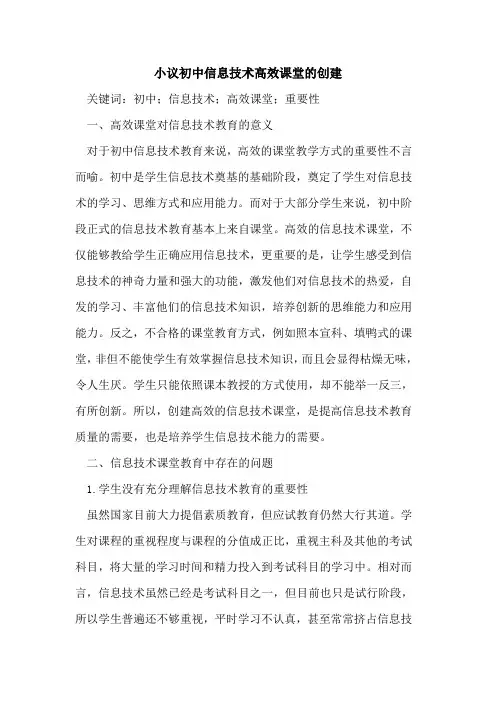 小议初中信息技术高效课堂的创建

关键词：初中；信息技术；高效课堂；重要性

一、高效课堂对信息技术教育的意义

对于初中信息技术教育来说，高效的课堂教学方式的重要性不言而喻。初中是学生信息技术奠基的基础阶段，奠定了学生对信息技术的学习、思维方式和应用能力。而对于大部分学生来说，初中阶段正式的信息技术教育基本上来自课堂。高效的信息技术课堂，不仅能够教给学生正确应用信息技术，更重要的是，让学生感受到信息技术的神奇力量和强大的功能，激发他们对信息技术的热爱，自发的学习、丰富他们的信息技术知识，培养创新的思维能力和应用能力。反之，不合格的课堂教育方式，例如照本宣科、填鸭式的课堂，非但不能使学生有效掌握信息技术知识，而且会显得枯燥无味，令人生厌。学生只能依照课本教授的方式使用，却不能举一反三，有所创新。所以，创建高效的信息技术课堂，是提高信息技术教育质量的需要，也是培养学生信息技术能力的需要。

二、信息技术课堂教育中存在的问题

1.学生没有充分理解信息技术教育的重要性

虽然国家目前大力提倡素质教育，但应试教育仍然大行其道。学生对课程的重视程度与课程的分值成正比，重视主科及其他的考试科目，将大量的学习时间和精力投入到考试科目的学习中。相对而言，信息技术虽然已经是考试科目之一，但目前也只是试行阶段，所以学生普遍还不够重视，平时学习不认真，甚至常常挤占信息技